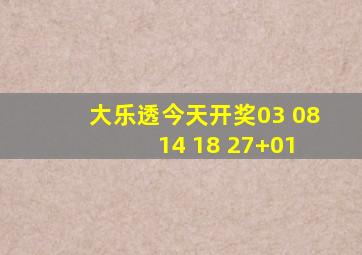 大乐透今天开奖03 08 14 18 27+01